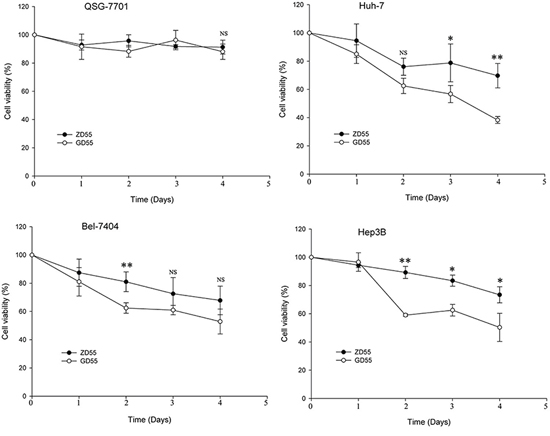 QSG-7701

Cell viability (%)

120
100
80
60
40
20
0

NS

ZD55
GD55

0 1 2 3 4 5

Time (Days)

Huh-7

Cell viability (%)

120
100
80
60
40
20
0

NS
*
**

ZD55
GD55

0 1 2 3 4 5

Time (Days)

Bel-7404

Cell viability (%)

120
100
80
60
40
20
0

**
NS
NS

ZD55
GD55

0 1 2 3 4 5

Time (Days)

Hep3B

Cell viability (%)

120
100
80
60
40
20
0

**
*
*

ZD55
GD55

0 1 2 3 4 5

Time (Days)